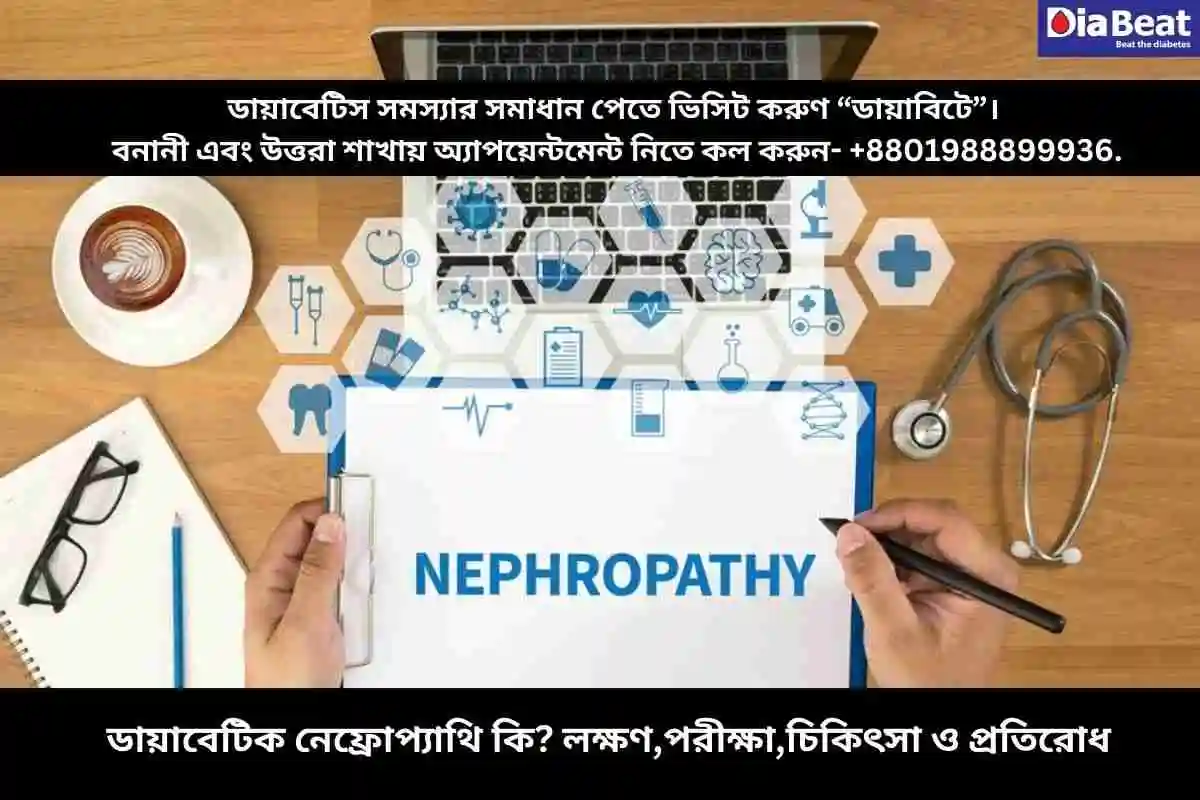 DiaBeat
Beat the diabetes

ডায়াবেটিস সমস্যার সমাধান পেতে ভিসিট করুণ “ডায়াবিটে”।
বনানী এবং উত্তরা শাখায় অ্যাপয়েন্টমেন্ট নিতে কল করুন- +8801988899936.

NEPHROPATHY

ডায়াবেটিক নেফ্রোপ্যাথি কি? লক্ষণ,পরীক্ষা,চিকিৎসা ও প্রতিরোধ